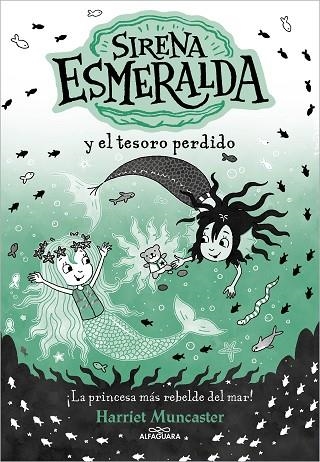 SIRENA ESMERALDA

y el tesoro perdido

¡La princesa más rebelde del mar!

Harriet Muncaster

ALFAGUARA